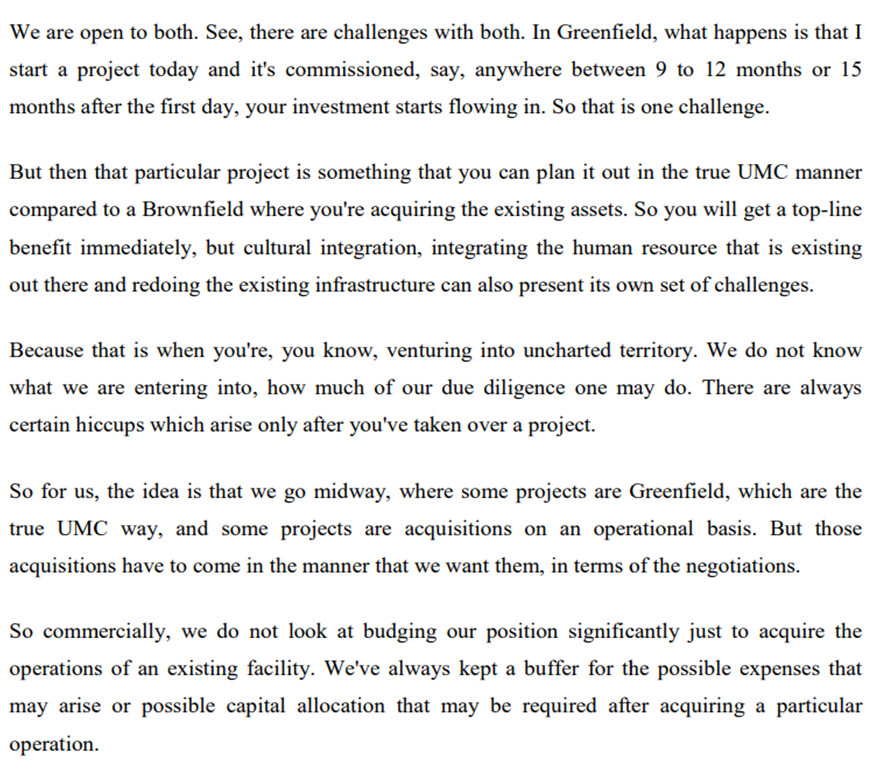 We are open to both. See, there are challenges with both. In Greenfield, what happens is that I start a project today and it's commissioned, say, anywhere between 9 to 12 months or 15 months after the first day, your investment starts flowing in. So that is one challenge.

But then that particular project is something that you can plan it out in the true UMC manner compared to a Brownfield where you're acquiring the existing assets. So you will get a top-line benefit immediately, but cultural integration, integrating the human resource that is existing out there and redoing the existing infrastructure can also present its own set of challenges.

Because that is when you're, you know, venturing into uncharted territory. We do not know what we are entering into, how much of our due diligence one may do. There are always certain hiccups which arise only after you've taken over a project.

So for us, the idea is that we go midway, where some projects are Greenfield, which are the true UMC way, and some projects are acquisitions on an operational basis. But those acquisitions have to come in the manner that we want them, in terms of the negotiations.

So commercially, we do not look at budging our position significantly just to acquire the operations of an existing facility. We've always kept a buffer for the possible expenses that may arise or possible capital allocation that may be required after acquiring a particular operation.